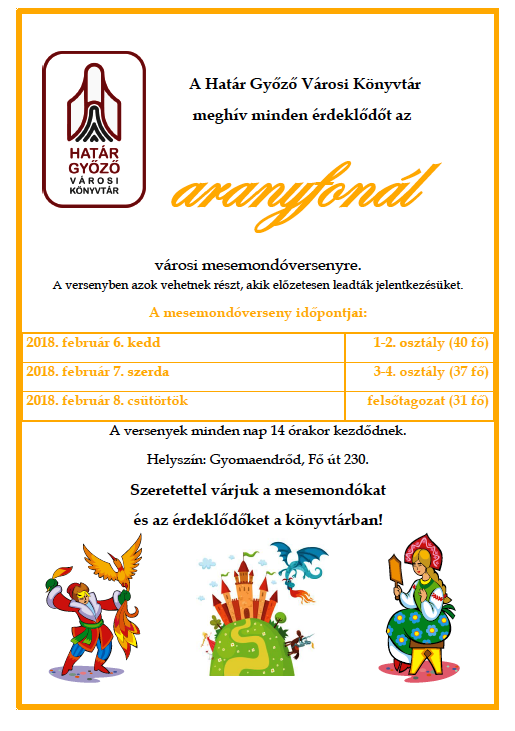 HATÁR GYŐZŐ VÁROSI KÖNYVTÁR

A Határ Győző Városi Könyvtár meghív minden érdeklődőt az

aranyfonál

városi mesemondóversenyre.
A versenyben azok vehetnek részt, akik előzetesen leadták jelentkezésüket.

A mesemondóverseny időpontjai:

| 2018. február 6. kedd | 1-2. osztály (40 fő) |
|---|---|
| 2018. február 7. szerda | 3-4. osztály (37 fő) |
| 2018. február 8. csütörtök | felsőtagozat (31 fő) |

A versenyek minden nap 14 órakor kezdődnek.

Helyszín: Gyomaendrőd, Fő út 230.

Szeretettel várjuk a mesemondókat és az érdeklődőket a könyvtárban!